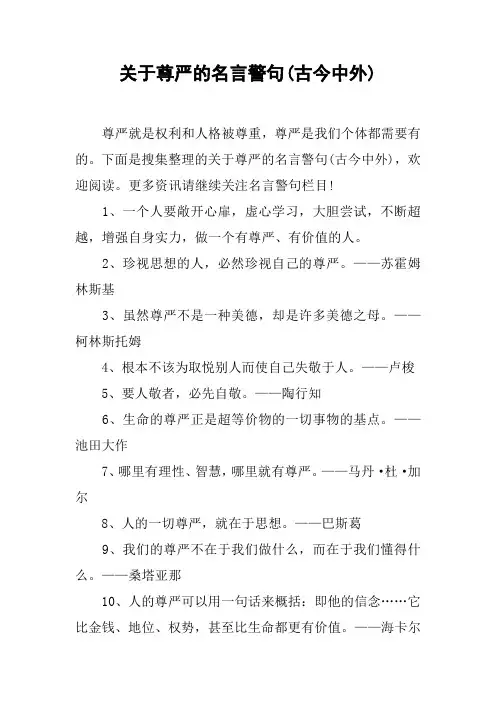 关于尊严的名言警句(古今中外)

尊严就是权利和人格被尊重，尊严是我们个体都需要有的。下面是搜集整理的关于尊严的名言警句(古今中外)，欢迎阅读。更多资讯请继续关注名言警句栏目!

1、一个人要敞开心扉，虚心学习，大胆尝试，不断超越，增强自身实力，做一个有尊严、有价值的人。

2、珍视思想的人，必然珍视自己的尊严。——苏霍姆林斯基

3、虽然尊严不是一种美德，却是许多美德之母。——柯林斯托姆

4、根本不该为取悦别人而使自己失敬于人。——卢梭

5、要人敬者，必先自敬。——陶行知

6、生命的尊严正是超等价物的一切事物的基点。——池田大作

7、哪里有理性、智慧，哪里就有尊严。——马丹·杜·加尔

8、人的一切尊严，就在于思想。——巴斯葛

9、我们的尊严不在于我们做什么，而在于我们懂得什么。——桑塔亚那

10、人的尊严可以用一句话来概括：即他的信念……它比金钱、地位、权势，甚至比生命都更有价值。——海卡尔